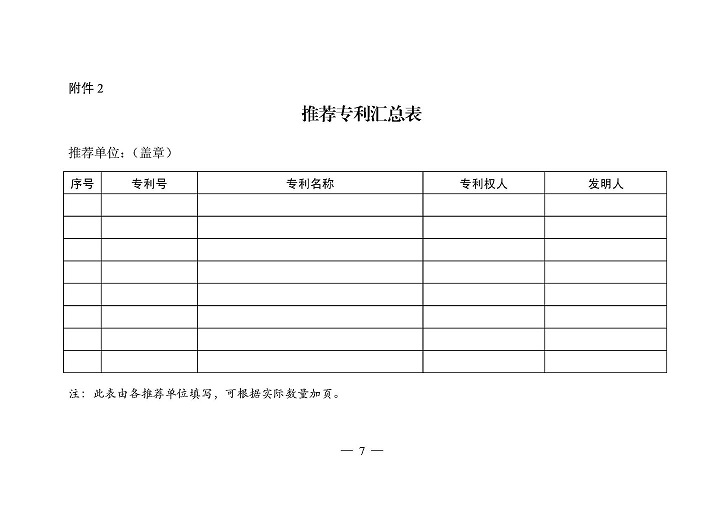 附件 2

推荐专利汇总表

推荐单位：（盖章）

| 序号 | 专利号 | 专利名称 | 专利权人 | 发明人 |
|---|---|---|---|---|
| | | | | |
| | | | | |
| | | | | |
| | | | | |
| | | | | |
| | | | | |
| | | | | |
| | | | | |

注：此表由各推荐单位填写，可根据实际数量加页。

— 7 —